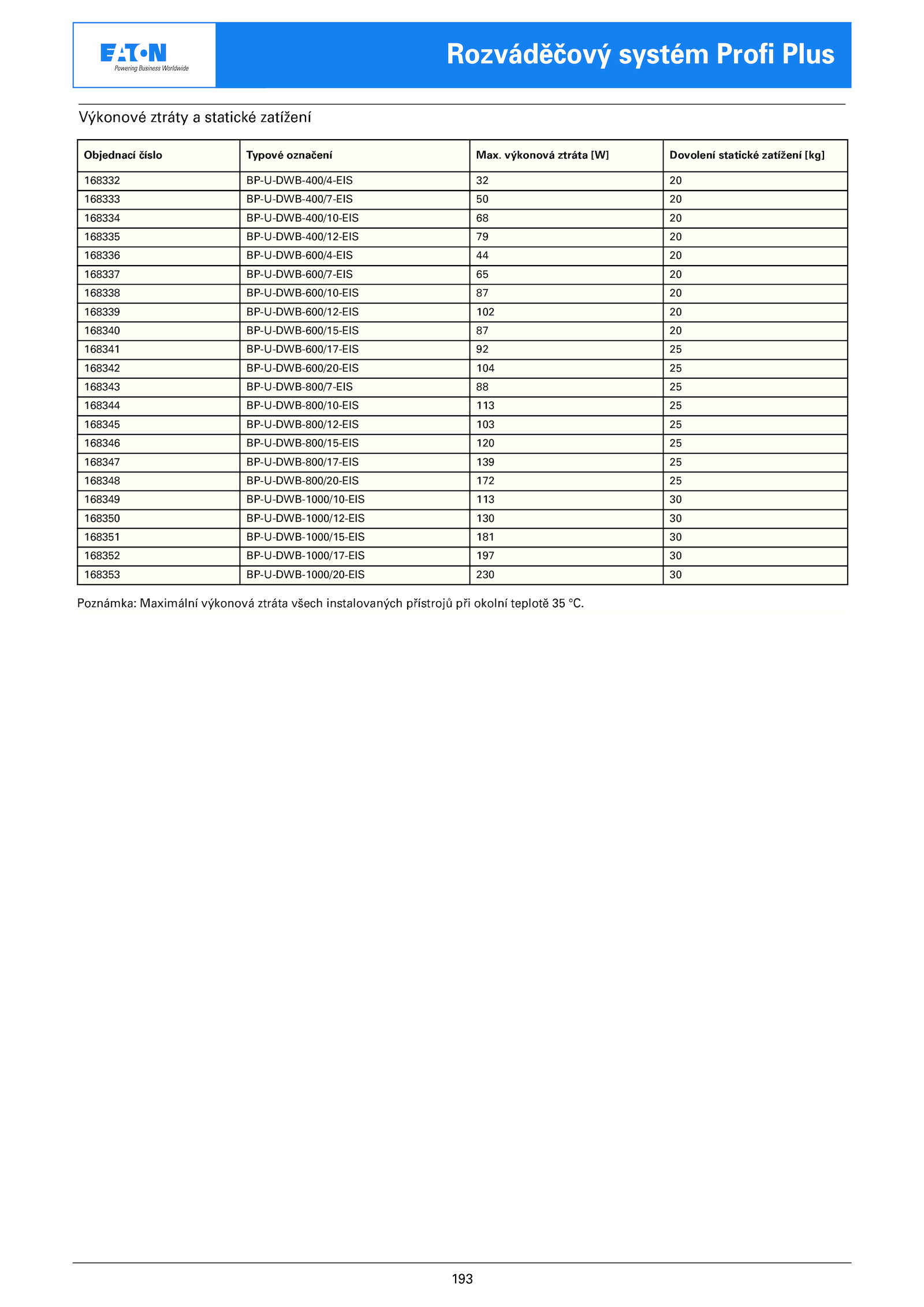 EATON
Powering Business Worldwide

Rozváděčový systém Profi Plus

Výkonové ztráty a statické zatížení

| Objednací číslo | Typové označení | Max. výkonová ztráta [W] | Dovolení statické zatížení [kg] |
|---|---|---|---|
| 168332 | BP-U-DWB-400/4-EIS | 32 | 20 |
| 168333 | BP-U-DWB-400/7-EIS | 50 | 20 |
| 168334 | BP-U-DWB-400/10-EIS | 68 | 20 |
| 168335 | BP-U-DWB-400/12-EIS | 79 | 20 |
| 168336 | BP-U-DWB-600/4-EIS | 44 | 20 |
| 168337 | BP-U-DWB-600/7-EIS | 65 | 20 |
| 168338 | BP-U-DWB-600/10-EIS | 87 | 20 |
| 168339 | BP-U-DWB-600/12-EIS | 102 | 20 |
| 168340 | BP-U-DWB-600/15-EIS | 87 | 20 |
| 168341 | BP-U-DWB-600/17-EIS | 92 | 25 |
| 168342 | BP-U-DWB-600/20-EIS | 104 | 25 |
| 168343 | BP-U-DWB-800/7-EIS | 88 | 25 |
| 168344 | BP-U-DWB-800/10-EIS | 113 | 25 |
| 168345 | BP-U-DWB-800/12-EIS | 103 | 25 |
| 168346 | BP-U-DWB-800/15-EIS | 120 | 25 |
| 168347 | BP-U-DWB-800/17-EIS | 139 | 25 |
| 168348 | BP-U-DWB-800/20-EIS | 172 | 25 |
| 168349 | BP-U-DWB-1000/10-EIS | 113 | 30 |
| 168350 | BP-U-DWB-1000/12-EIS | 130 | 30 |
| 168351 | BP-U-DWB-1000/15-EIS | 181 | 30 |
| 168352 | BP-U-DWB-1000/17-EIS | 197 | 30 |
| 168353 | BP-U-DWB-1000/20-EIS | 230 | 30 |

Poznámka: Maximální výkonová ztráta všech instalovaných přístrojů při okolní teplotě 35 °C.

193